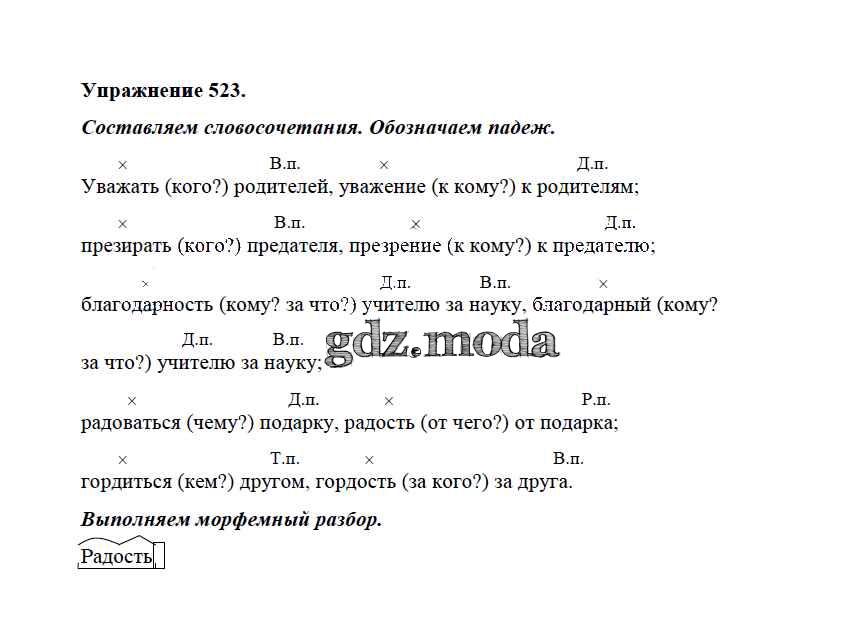 Упражнение 523.

Составляем словосочетания. Обозначаем падеж.

× В.п. × Д.п.
Уважать (кого?) родителей, уважение (к кому?) к родителям;

× В.п. × Д.п.
презирать (кого?) предателя, презрение (к кому?) к предателю;

× Д.п. В.п. ×
благодарность (кому? за что?) учителю за науку, благодарный (кому?

Д.п. В.п.
за что?) учителю за науку;

gdz.moda

× Д.п. × Р.п.
радоваться (чему?) подарку, радость (от чего?) от подарка;

× Т.п. × В.п.
гордиться (кем?) другом, гордость (за кого?) за друга.

Выполняем морфемный разбор.

Радость